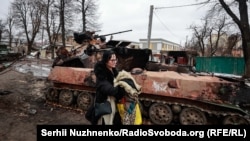 Serhii Nuzhnenko/RadioSvoboda.org (RFE/RL)